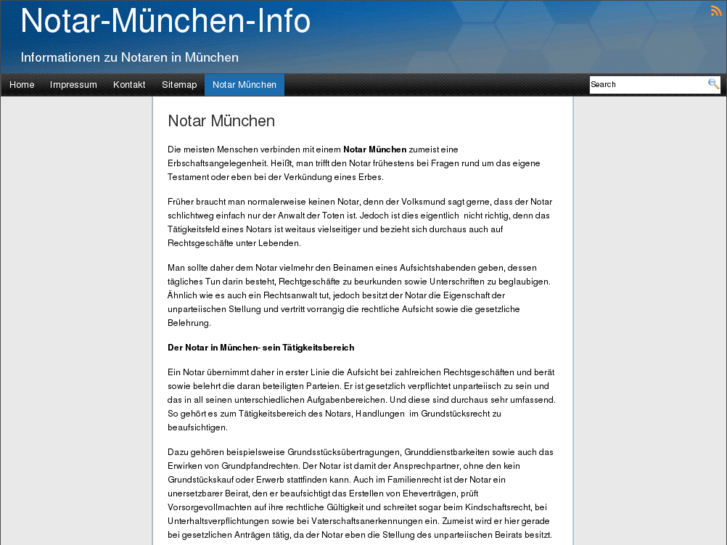 Notar-München-Info

Informationen zu Notaren in München

Home Impressum Kontakt Sitemap Notar München

Search

Notar München

Die meisten Menschen verbinden mit einem **Notar München** zumeist eine Erbschaftsangelegenheit. Heißt, man trifft den Notar frühestens bei Fragen rund um das eigene Testament oder eben bei der Verkündung eines Erbes.

Früher braucht man normalerweise keinen Notar, denn der Volksmund sagt gerne, dass der Notar schlichtweg einfach nur der Anwalt der Toten ist. Jedoch ist dies eigentlich nicht richtig, denn das Tätigkeitsfeld eines Notars ist weitaus vielseitiger und bezieht sich durchaus auch auf Rechtsgeschäfte unter Lebenden.

Man sollte daher dem Notar vielmehr den Beinamen eines Aufsichtshabenden geben, dessen tägliches Tun darin besteht, Rechtgeschäfte zu beurkunden sowie Unterschriften zu beglaubigen. Ähnlich wie es auch ein Rechtsanwalt tut, jedoch besitzt der Notar die Eigenschaft der unparteiischen Stellung und vertritt vorrangig die rechtliche Aufsicht sowie die gesetzliche Belehrung.

**Der Notar in München- sein Tätigkeitsbereich**

Ein Notar übernimmt daher in erster Linie die Aufsicht bei zahlreichen Rechtsgeschäften und berät sowie belehrt die daran beteiligten Parteien. Er ist gesetzlich verpflichtet unparteiisch zu sein und das in all seinen unterschiedlichen Aufgabenbereichen. Und diese sind durchaus sehr umfassend. So gehört es zum Tätigkeitsbereich des Notars, Handlungen im Grundstücksrecht zu beaufsichtigen.

Dazu gehören beispielsweise Grundsstücksübertragungen, Grunddienstbarkeiten sowie auch das Erwirken von Grundpfandrechten. Der Notar ist damit der Ansprechpartner, ohne den kein Grundstückskauf oder Erwerb stattfinden kann. Auch im Familienrecht ist der Notar ein unersetzbarer Beirat, den er beaufsichtigt das Erstellen von Eheverträgen, prüft Vorsorgevollmachten auf ihre rechtliche Gültigkeit und schreitet sogar beim Kindschaftsrecht, bei Unterhaltsverpflichtungen sowie bei Vaterschaftsanerkennungen ein. Zumeist wird er hier gerade bei gesetzlichen Anträgen tätig, da der Notar eben die Stellung des unparteiischen Beirats besitzt.